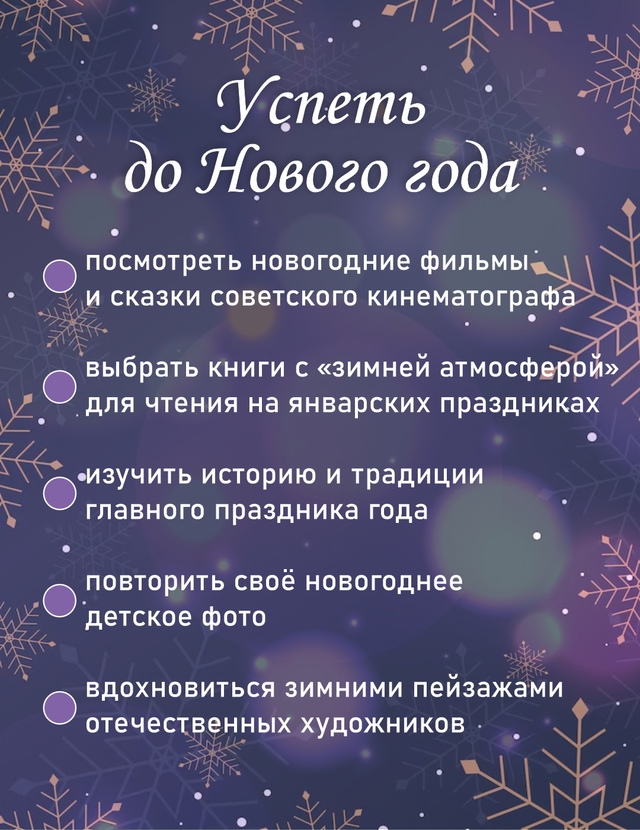 Успеть до Нового года

посмотреть новогодние фильмы и сказки советского кинематографа

выбрать книги с «зимней атмосферой» для чтения на январских праздниках

изучить историю и традиции главного праздника года

повторить своё новогоднее детское фото

вдохновиться зимними пейзажами отечественных художников